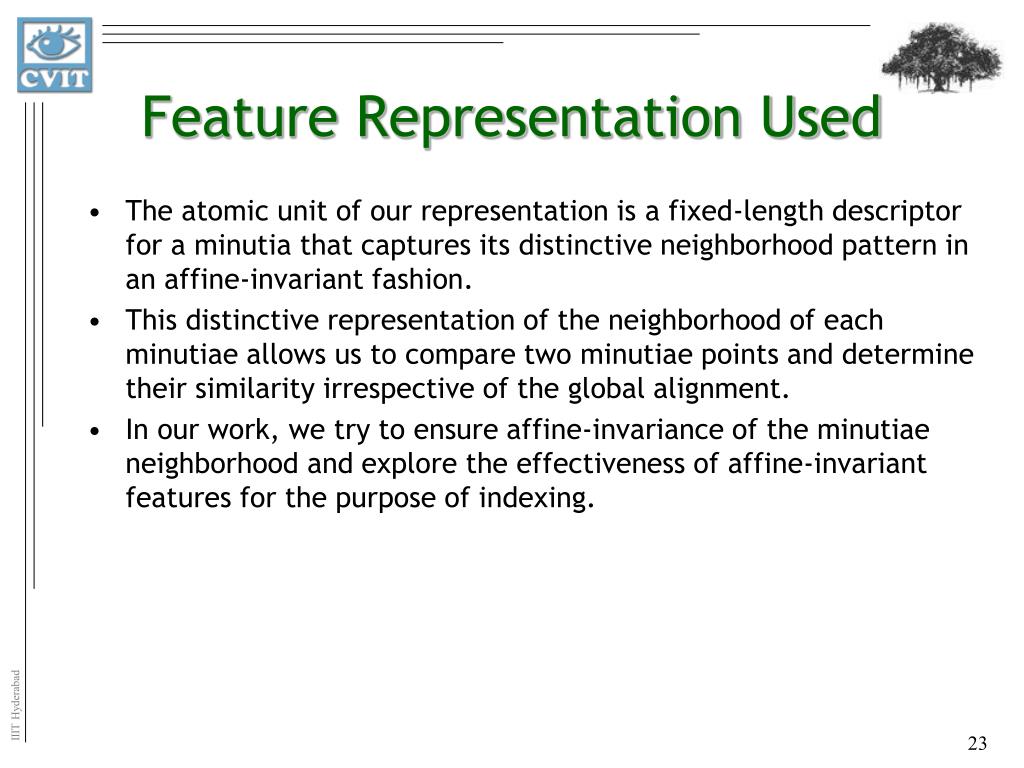 CVIT

Feature Representation Used

• The atomic unit of our representation is a fixed-length descriptor for a minutia that captures its distinctive neighborhood pattern in an affine-invariant fashion.

• This distinctive representation of the neighborhood of each minutiae allows us to compare two minutiae points and determine their similarity irrespective of the global alignment.

• In our work, we try to ensure affine-invariance of the minutiae neighborhood and explore the effectiveness of affine-invariant features for the purpose of indexing.

IIIT Hyderabad

23